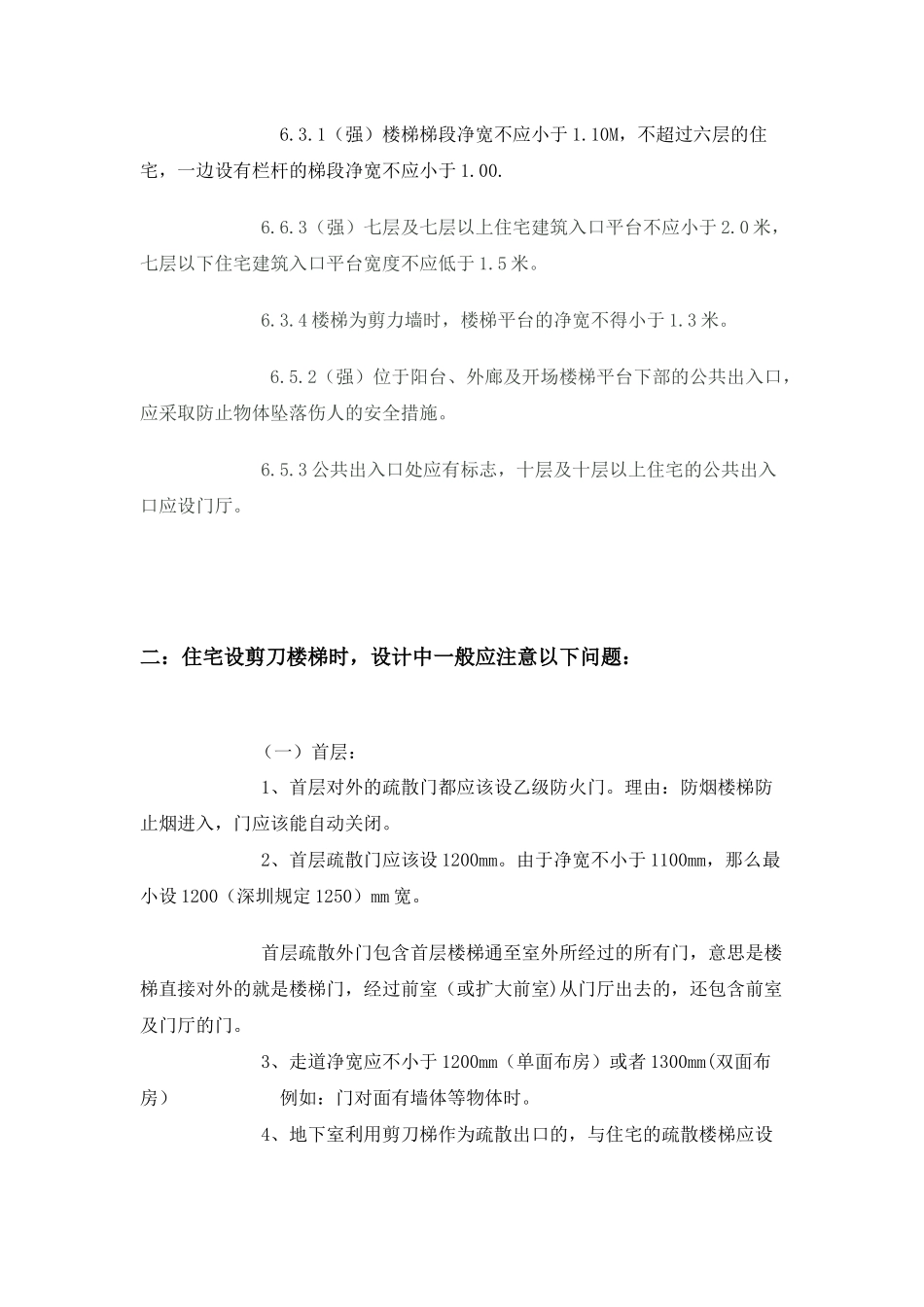 6.3.1（强）楼梯梯段净宽不应小于1.10M，不超过六层的住宅，一边设有栏杆的梯段净宽不应小于1.00.

6.6.3（强）七层及七层以上住宅建筑入口平台不应小于2.0米，七层以下住宅建筑入口平台宽度不应低于1.5米。

6.3.4楼梯为剪力墙时，楼梯平台的净宽不得小于1.3米。

6.5.2（强）位于阳台、外廊及开场楼梯平台下部的公共出入口，应采取防止物体坠落伤人的安全措施。

6.5.3公共出入口处应有标志，十层及十层以上住宅的公共出入口应设门厅。

二：住宅设剪刀楼梯时，设计中一般应注意以下问题：

（一）首层：

1、首层对外的疏散门都应该设乙级防火门。理由：防烟楼梯防止烟进入，门应该能自动关闭。

2、首层疏散门应该设1200mm。由于净宽不小于1100mm，那么最小设1200（深圳规定1250）mm宽。

首层疏散外门包含首层楼梯通至室外所经过的所有门，意思是楼梯直接对外的就是楼梯门，经过前室（或扩大前室)从门厅出去的，还包含前室及门厅的门。

3、走道净宽应不小于1200mm（单面布房）或者1300mm(双面布房） 例如：门对面有墙体等物体时。

4、地下室利用剪刀梯作为疏散出口的，与住宅的疏散楼梯应设